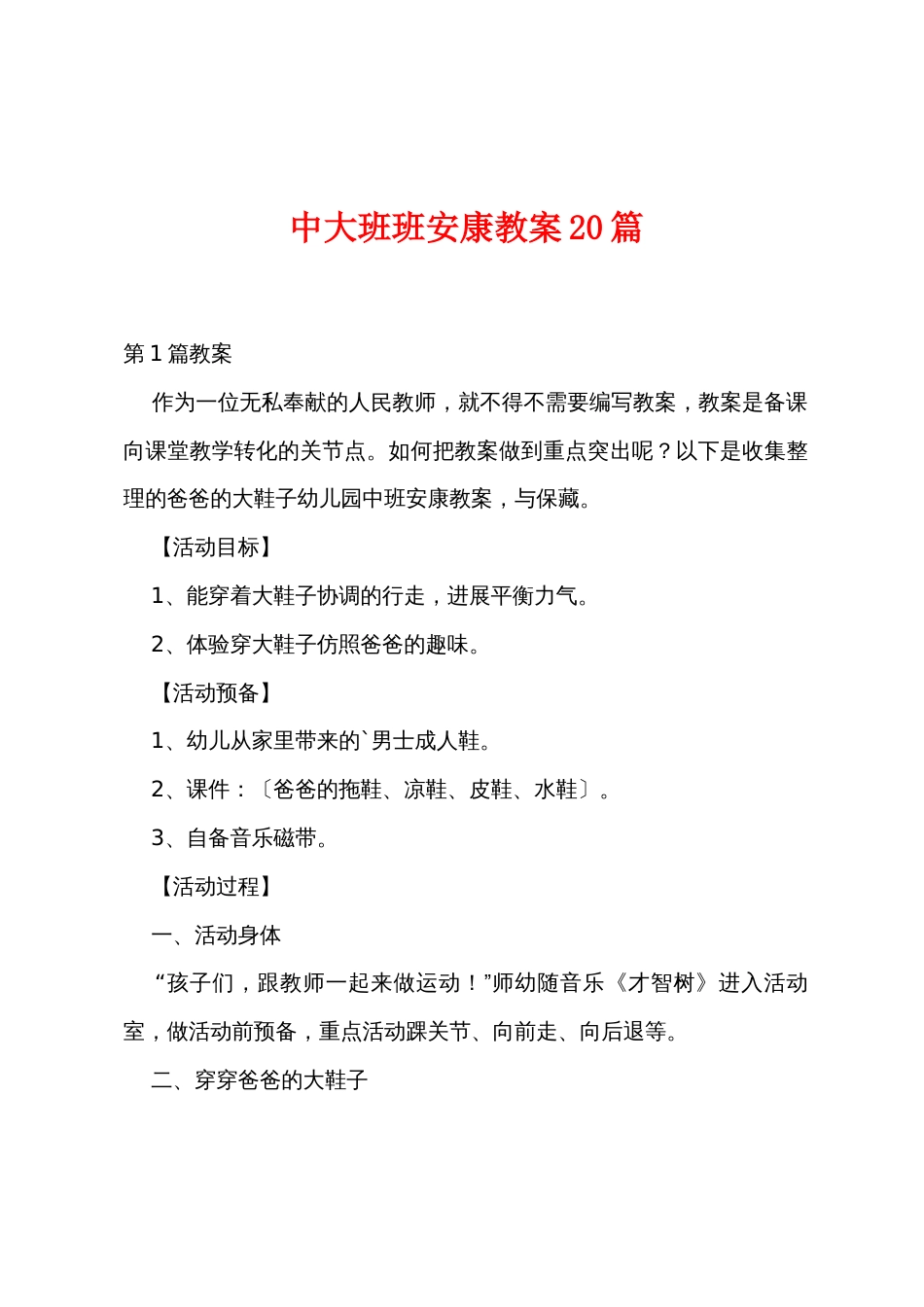 中大班班安康教案20篇

第1篇教案

作为一位无私奉献的人民教师，就不得不需要编写教案，教案是备课向课堂教学转化的关节点。如何把教案做到重点突出呢？以下是收集整理的爸爸的大鞋子幼儿园中班安康教案，与保藏。

【活动目标】

1、能穿着大鞋子协调的行走，进展平衡力气。

2、体验穿大鞋子仿照爸爸的趣味。

【活动预备】

1、幼儿从家里带来的`男士成人鞋。

2、课件：〔爸爸的拖鞋、凉鞋、皮鞋、水鞋〕。

3、自备音乐磁带。

【活动过程】

一、活动身体

“孩子们，跟教师一起来做运动！”师幼随音乐《才智树》进入活动室，做活动前预备，重点活动踝关节、向前走、向后退等。

二、穿穿爸爸的大鞋子